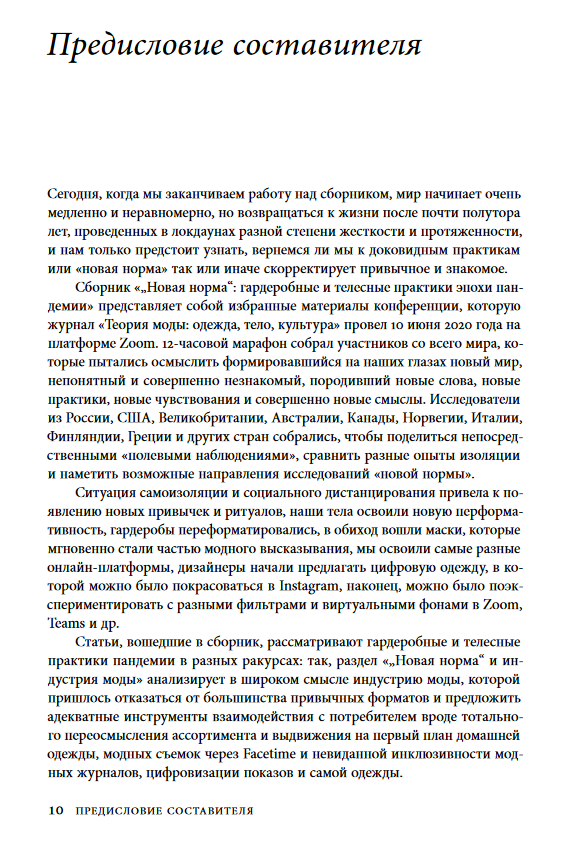 Предисловие составителя

Сегодня, когда мы заканчиваем работу над сборником, мир начинает очень медленно и неравномерно, но возвращаться к жизни после почти полутора лет, проведенных в локдаунах разной степени жесткости и протяженности, и нам только предстоит узнать, вернемся ли мы к доковидным практикам или «новая норма» так или иначе скорректирует привычное и знакомое.

Сборник «„Новая норма“: гардеробные и телесные практики эпохи пандемии» представляет собой избранные материалы конференции, которую журнал «Теория моды: одежда, тело, культура» провел 10 июня 2020 года на платформе Zoom. 12-часовой марафон собрал участников со всего мира, которые пытались осмыслить формировавшийся на наших глазах новый мир, непонятный и совершенно незнакомый, породивший новые слова, новые практики, новые чувствования и совершенно новые смыслы. Исследователи из России, США, Великобритании, Австралии, Канады, Норвегии, Италии, Финляндии, Греции и других стран собрались, чтобы поделиться непосредственными «полевыми наблюдениями», сравнить разные опыты изоляции и наметить возможные направления исследований «новой нормы».

Ситуация самоизоляции и социального дистанцирования привела к появлению новых привычек и ритуалов, наши тела освоили новую перформативность, гардеробы переформатировались, в обиход вошли маски, которые мгновенно стали частью модного высказывания, мы освоили самые разные онлайн-платформы, дизайнеры начали предлагать цифровую одежду, в которой можно было покрасоваться в Instagram, наконец, можно было поэкспериментировать с разными фильтрами и виртуальными фонами в Zoom, Teams и др.

Статьи, вошедшие в сборник, рассматривают гардеробные и телесные практики пандемии в разных ракурсах: так, раздел «„Новая норма“ и индустрия моды» анализирует в широком смысле индустрию моды, которой пришлось отказаться от большинства привычных форматов и предложить адекватные инструменты взаимодействия с потребителем вроде тотального переосмысления ассортимента и выдвижения на первый план домашней одежды, модных съемок через Facetime и невиданной инклюзивности модных журналов, цифровизации показов и самой одежды.

10 ПРЕДИСЛОВИЕ СОСТАВИТЕЛЯ